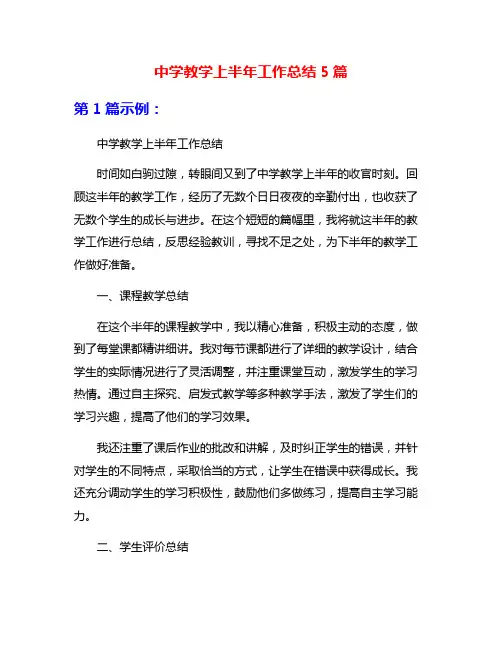 中学教学上半年工作总结 5 篇

第 1 篇示例：

中学教学上半年工作总结

时间如白驹过隙，转眼间又到了中学教学上半年的收官时刻。回顾这半年的教学工作，经历了无数个日日夜夜的辛勤付出，也收获了无数个学生的成长与进步。在这个短短的篇幅里，我将就这半年的教学工作进行总结，反思经验教训，寻找不足之处，为下半年的教学工作做好准备。

一、课程教学总结

在这个半年的课程教学中，我以精心准备，积极主动的态度，做到了每堂课都精讲细讲。我对每节课都进行了详细的教学设计，结合学生的实际情况进行了灵活调整，并注重课堂互动，激发学生的学习热情。通过自主探究、启发式教学等多种教学手法，激发了学生们的学习兴趣，提高了他们的学习效果。

我还注重了课后作业的批改和讲解，及时纠正学生的错误，并针对学生的不同特点，采取恰当的方式，让学生在错误中获得成长。我还充分调动学生的学习积极性，鼓励他们多做练习，提高自主学习能力。

二、学生评价总结